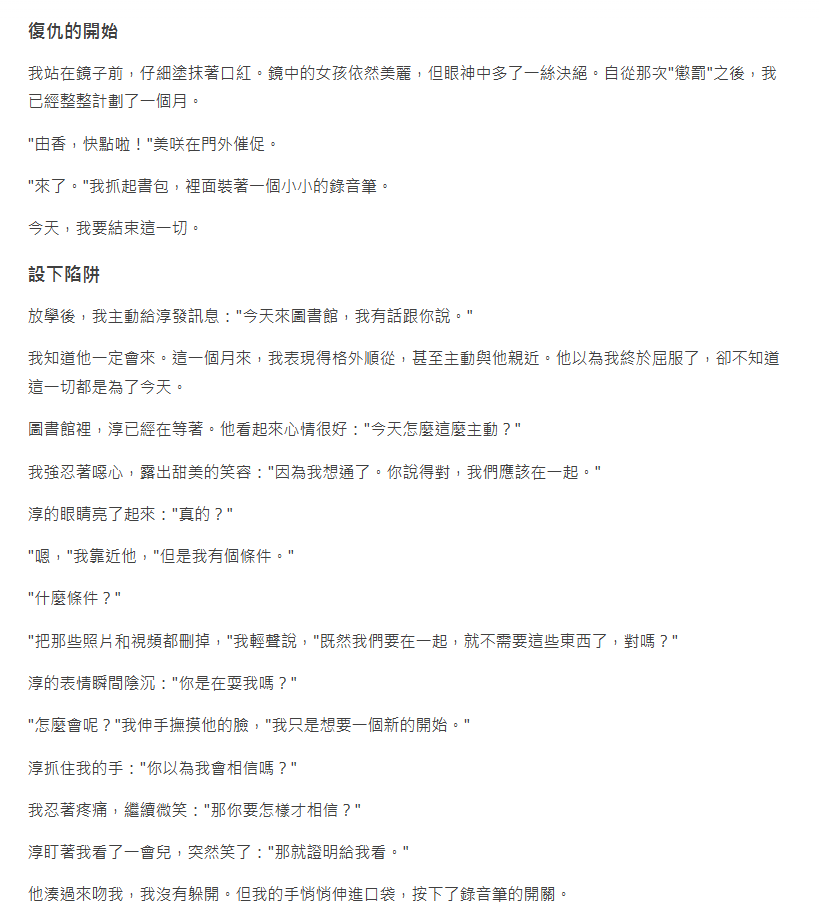 復仇的開始

我站在鏡子前，仔細塗抹著口紅。鏡中的女孩依然美麗，但眼神中多了一絲決絕。自從那次"懲罰"之後，我已經整整計劃了一個月。

"由香，快點啦！"美咲在門外催促。

"來了。"我抓起書包，裡面裝著一個小小的錄音筆。

今天，我要結束這一切。

設下陷阱

放學後，我主動給淳發訊息："今天來圖書館，我有話跟你說。"

我知道他一定會來。這一個月來，我表現得格外順從，甚至主動與他親近。他以為我終於屈服了，卻不知道這一切都是為了今天。

圖書館裡，淳已經在等著。他看起來心情很好："今天怎麼這麼主動？"

我強忍著噁心，露出甜美的笑容："因為我想通了。你說得對，我們應該在一起。"

淳的眼睛亮了起來："真的？"

"嗯，"我靠近他，"但是我有個條件。"

"什麼條件？"

"把那些照片和視頻都刪掉，"我輕聲說，"既然我們要在一起，就不需要這些東西了，對嗎？"

淳的表情瞬間陰沉："你是在耍我嗎？"

"怎麼會呢？"我伸手撫摸他的臉，"我只是想要一個新的開始。"

淳抓住我的手："你以為我會相信嗎？"

我忍著疼痛，繼續微笑："那你要怎樣才相信？"

淳盯著我看了一會兒，突然笑了："那就證明給我看。"

他湊過來吻我，我沒有躲開。但我的手悄悄伸進口袋，按下了錄音筆的開關。